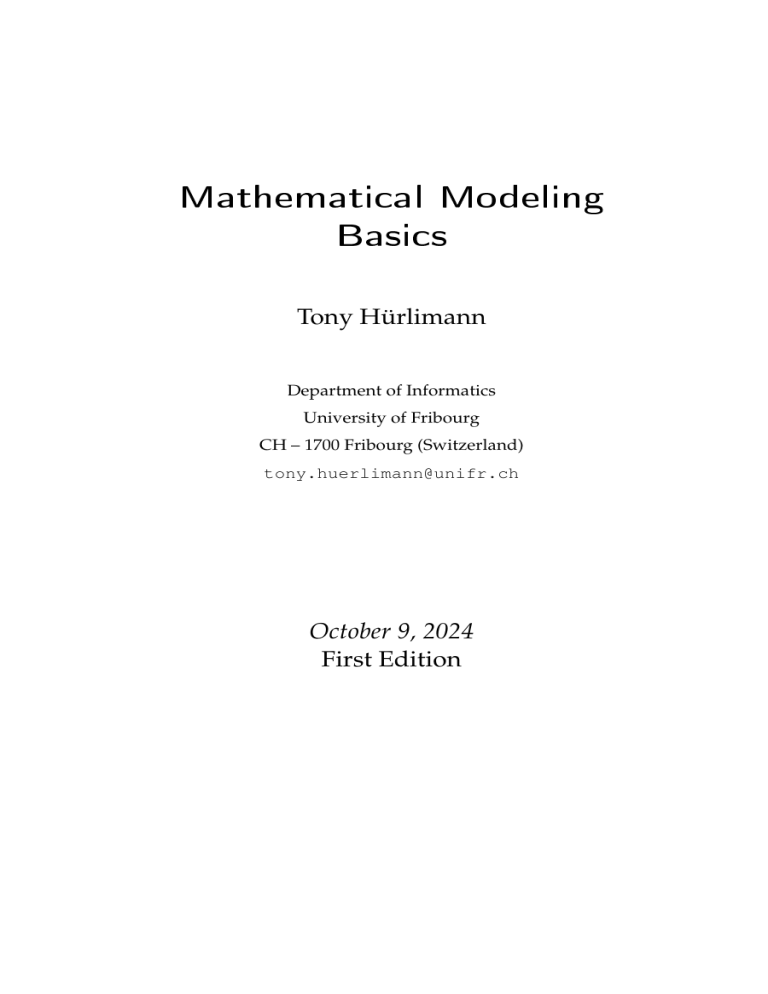 Mathematical Modeling
Basics

Tony Hürlimann

Department of Informatics
University of Fribourg
CH – 1700 Fribourg (Switzerland)
tony.huerlimann@unifr.ch

October 9, 2024
First Edition